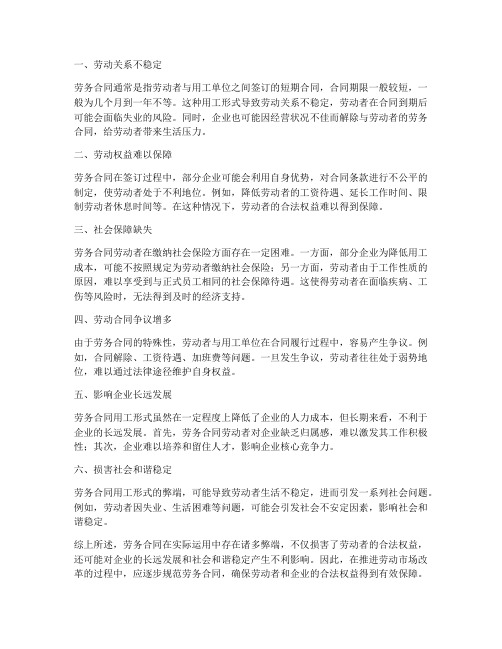 一、劳动关系不稳定

劳务合同通常是指劳动者与用工单位之间签订的短期合同，合同期限一般较短，一般为几个月到一年不等。这种用工形式导致劳动关系不稳定，劳动者在合同到期后可能会面临失业的风险。同时，企业也可能因经营状况不佳而解除与劳动者的劳务合同，给劳动者带来生活压力。

二、劳动权益难以保障

劳务合同在签订过程中，部分企业可能会利用自身优势，对合同条款进行不公平的制定，使劳动者处于不利地位。例如，降低劳动者的工资待遇、延长工作时间、限制劳动者休息时间等。在这种情况下，劳动者的合法权益难以得到保障。

三、社会保障缺失

劳务合同劳动者在缴纳社会保险方面存在一定困难。一方面，部分企业为降低用工成本，可能不按照规定为劳动者缴纳社会保险；另一方面，劳动者由于工作性质的原因，难以享受到与正式员工相同的社会保障待遇。这使得劳动者在面临疾病、工伤等风险时，无法得到及时的经济支持。

四、劳动合同争议增多

由于劳务合同的特殊性，劳动者与用工单位在合同履行过程中，容易产生争议。例如，合同解除、工资待遇、加班费等问题。一旦发生争议，劳动者往往处于弱势地位，难以通过法律途径维护自身权益。

五、影响企业长远发展

劳务合同用工形式虽然在一定程度上降低了企业的人力成本，但长期来看，不利于企业的长远发展。首先，劳务合同劳动者对企业缺乏归属感，难以激发其工作积极性；其次，企业难以培养和留住人才，影响企业核心竞争力。

六、损害社会和谐稳定

劳务合同用工形式的弊端，可能导致劳动者生活不稳定，进而引发一系列社会问题。例如，劳动者因失业、生活困难等问题，可能会引发社会不安定因素，影响社会和谐稳定。

综上所述，劳务合同在实际运用中存在诸多弊端，不仅损害了劳动者的合法权益，还可能对企业的长远发展和社会和谐稳定产生不利影响。因此，在推进劳动市场改革的过程中，应逐步规范劳务合同，确保劳动者和企业的合法权益得到有效保障。